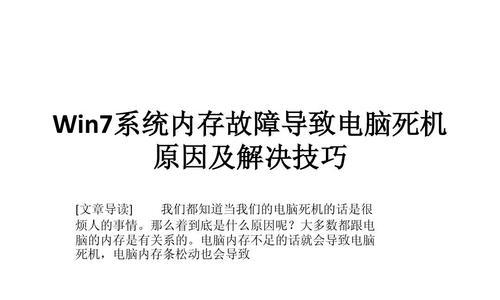 Win7系统内存故障导致电脑死机原因及解决技巧

[文章导读]　　我们都知道当我们的电脑死机的话是很烦人的事情。那么着到底是什么原因呢？大多数都跟电脑的内存是有关系的。电脑内存不足的话就会导致电脑死机，电脑内存条松动也会导致